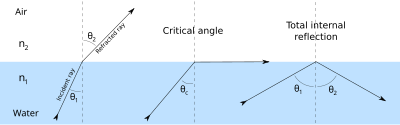 Air

$n_2$

$n_1$

Water

$\theta_2$

Refracted ray

Incident ray

$\theta_1$

Critical angle

$\theta_c$

Total internal reflection

$\theta_1$

$\theta_2$